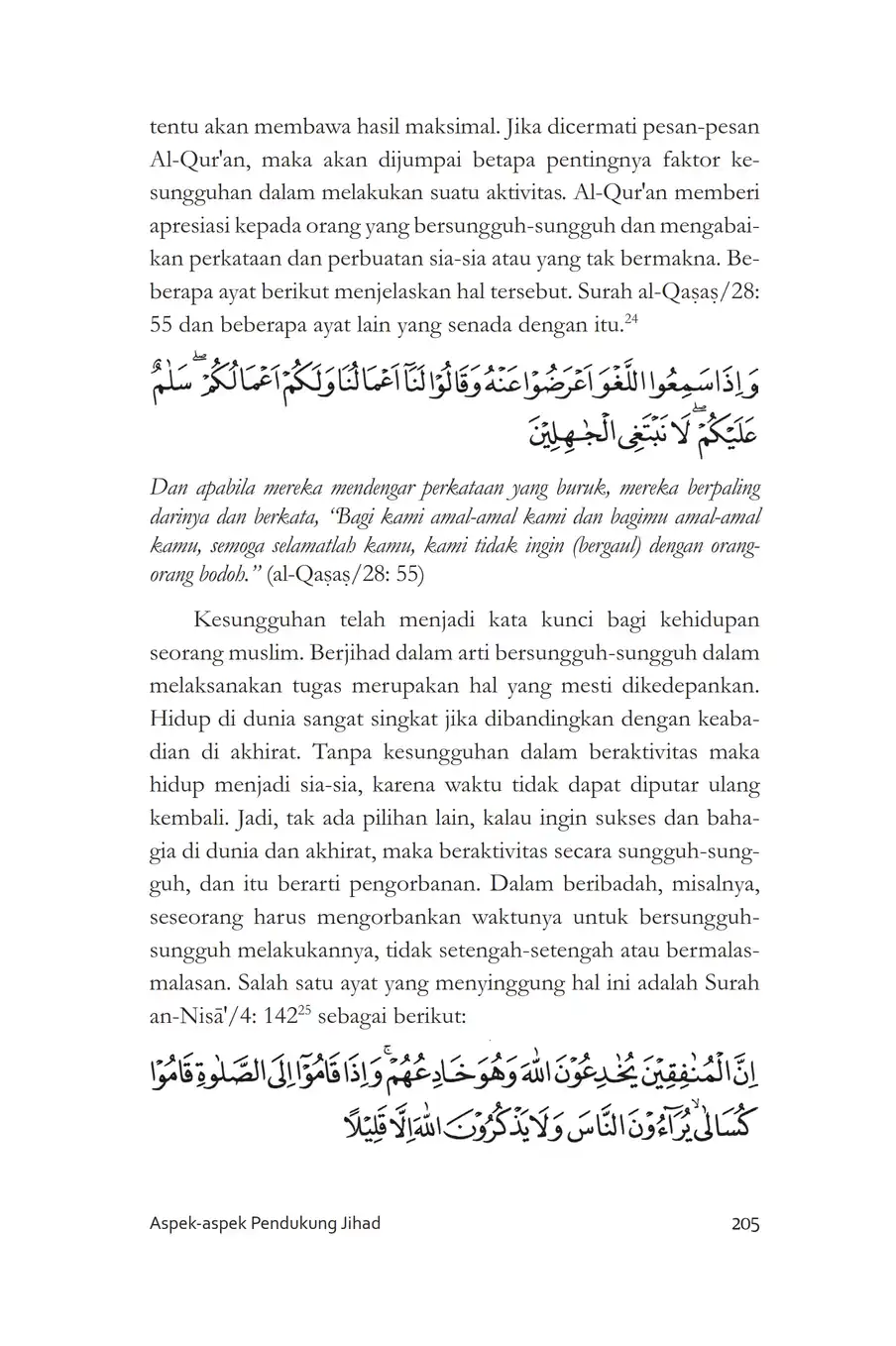 tentu akan membawa hasil maksimal. Jika dicermati pesan-pesan Al-Qur'an, maka akan dijumpai betapa pentingnya faktor kesungguhan dalam melakukan suatu aktivitas. Al-Qur'an memberi apresiasi kepada orang yang bersungguh-sungguh dan mengabaikan perkataan dan perbuatan sia-sia atau yang tak bermakna. Beberapa ayat berikut menjelaskan hal tersebut. Surah al-Qaṣaṣ/28: 55 dan beberapa ayat lain yang senada dengan itu.$^{24}$

وَاِذَا سَمِعُوا اللَّغْوَ اَعْرَضُوْا عَنْهُ وَقَالُوْا لَنَآ اَعْمَالُنَا وَلَكُمْ اَعْمَالُكُمْ ۖ سَلٰمٌ عَلَيْكُمْ ۖ لَا نَبْتَغِى الْجٰهِلِيْنَ

Dan apabila mereka mendengar perkataan yang buruk, mereka berpaling darinya dan berkata, "Bagi kami amal-amal kami dan bagimu amal-amal kamu, semoga selamatlah kamu, kami tidak ingin (bergaul) dengan orang-orang bodoh." (al-Qaṣaṣ/28: 55)

Kesungguhan telah menjadi kata kunci bagi kehidupan seorang muslim. Berjihad dalam arti bersungguh-sungguh dalam melaksanakan tugas merupakan hal yang mesti dikedepankan. Hidup di dunia sangat singkat jika dibandingkan dengan keabadian di akhirat. Tanpa kesungguhan dalam beraktivitas maka hidup menjadi sia-sia, karena waktu tidak dapat diputar ulang kembali. Jadi, tak ada pilihan lain, kalau ingin sukses dan bahagia di dunia dan akhirat, maka beraktivitas secara sungguh-sungguh, dan itu berarti pengorbanan. Dalam beribadah, misalnya, seseorang harus mengorbankan waktunya untuk bersungguh-sungguh melakukannya, tidak setengah-setengah atau bermalas-malasan. Salah satu ayat yang menyinggung hal ini adalah Surah an-Nisā'/4: 142$^{25}$ sebagai berikut:

اِنَّ الْمُنٰفِقِيْنَ يُخٰدِعُوْنَ اللّٰهَ وَهُوَ خَادِعُهُمْ ۚ وَاِذَا قَامُوْٓا اِلَى الصَّلٰوةِ قَامُوْا كُسَالٰى ۙ يُرَاۤءُوْنَ النَّاسَ وَلَا يَذْكُرُوْنَ اللّٰهَ اِلَّا قَلِيْلًا

Aspek-aspek Pendukung Jihad 205